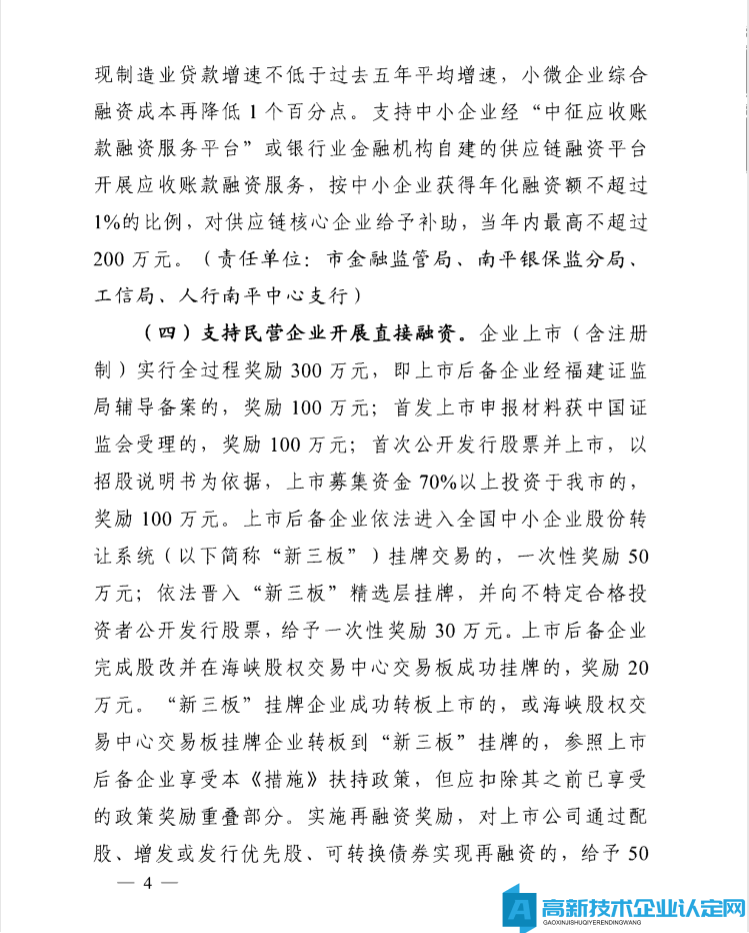 现制造业贷款增速不低于过去五年平均增速，小微企业综合融资成本再降低 1 个百分点。支持中小企业经“中征应收账款融资服务平台”或银行业金融机构自建的供应链融资平台开展应收账款融资服务，按中小企业获得年化融资额不超过 1%的比例，对供应链核心企业给予补助，当年内最高不超过 200 万元。（责任单位：市金融监管局、南平银保监分局、工信局、人行南平中心支行）

（四）支持民营企业开展直接融资。企业上市（含注册制）实行全过程奖励 300 万元，即上市后备企业经福建证监局辅导备案的，奖励 100 万元；首发上市申报材料获中国证监会受理的，奖励 100 万元；首次公开发行股票并上市，以招股说明书为依据，上市募集资金 70%以上投资于我市的，奖励 100 万元。上市后备企业依法进入全国中小企业股份转让系统（以下简称“新三板”）挂牌交易的，一次性奖励 50 万元；依法晋入“新三板”精选层挂牌，并向不特定合格投资者公开发行股票，给予一次性奖励 30 万元。上市后备企业完成股改并在海峡股权交易中心交易板成功挂牌的，奖励 20 万元。“新三板”挂牌企业成功转板上市的，或海峡股权交易中心交易板挂牌企业转板到“新三板”挂牌的，参照上市后备企业享受本《措施》扶持政策，但应扣除其之前已享受的政策奖励重叠部分。实施再融资奖励，对上市公司通过配股、增发或发行优先股、可转换债券实现再融资的，给予 50

— 4 —

高新技术企业认定网
GAOXINJISHUQIYERENDINGWANG